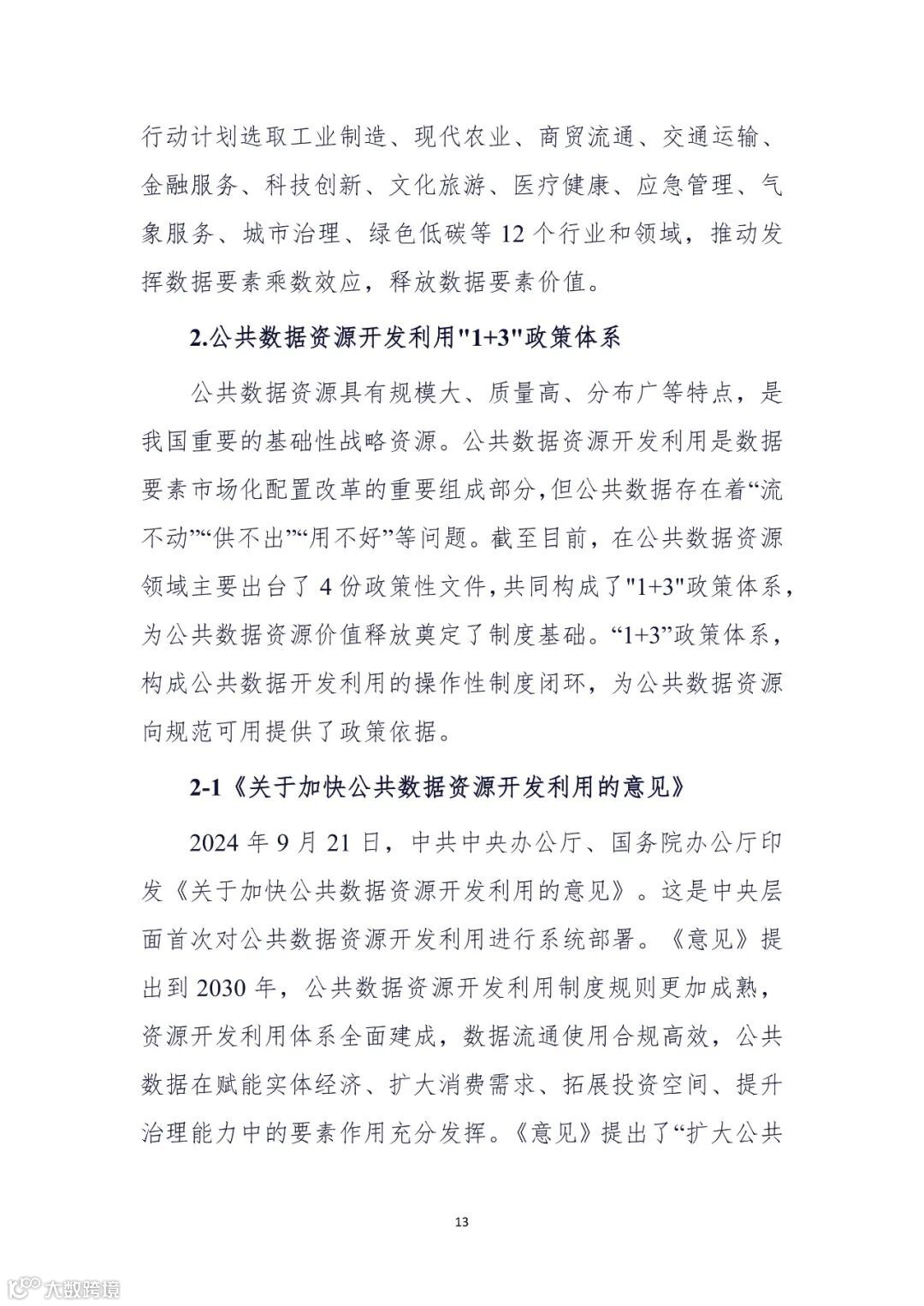 行动计划选取工业制造、现代农业、商贸流通、交通运输、金融服务、科技创新、文化旅游、医疗健康、应急管理、气象服务、城市治理、绿色低碳等 12 个行业和领域，推动发挥数据要素乘数效应，释放数据要素价值。

2.公共数据资源开发利用"1+3"政策体系

公共数据资源具有规模大、质量高、分布广等特点，是我国重要的基础性战略资源。公共数据资源开发利用是数据要素市场化配置改革的重要组成部分，但公共数据存在着“流不动”“供不出”“用不好”等问题。截至目前，在公共数据资源领域主要出台了 4 份政策性文件，共同构成了"1+3"政策体系，为公共数据资源价值释放奠定了制度基础。“1+3”政策体系，构成公共数据开发利用的操作性制度闭环，为公共数据资源向规范可用提供了政策依据。

2-1《关于加快公共数据资源开发利用的意见》

2024 年 9 月 21 日，中共中央办公厅、国务院办公厅印发《关于加快公共数据资源开发利用的意见》。这是中央层面首次对公共数据资源开发利用进行系统部署。《意见》提出到 2030 年，公共数据资源开发利用制度规则更加成熟，资源开发利用体系全面建成，数据流通使用合规高效，公共数据在赋能实体经济、扩大消费需求、拓展投资空间、提升治理能力中的要素作用充分发挥。《意见》提出了“扩大公共

13

大数跨境